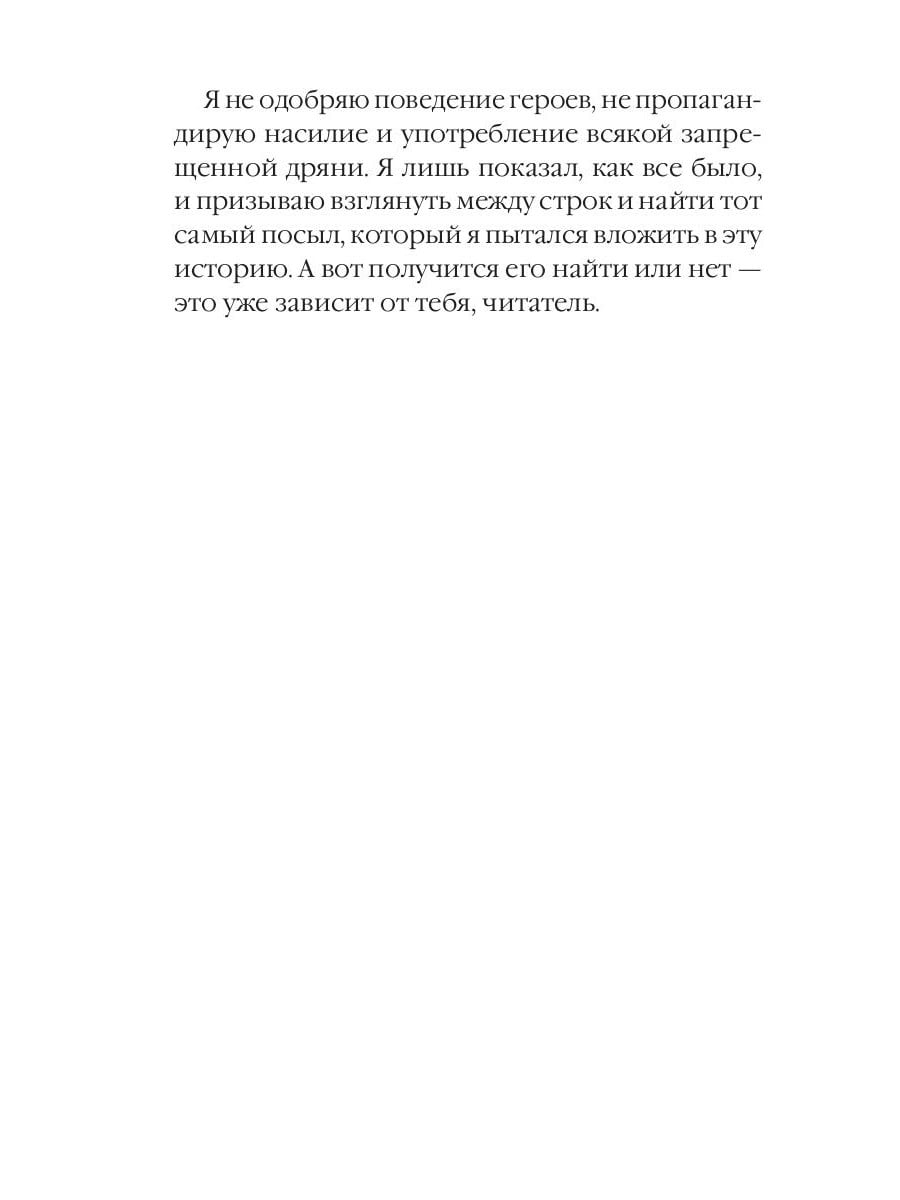 Я не одобряю поведение героев, не пропагандирую насилие и употребление всякой запрещенной дряни. Я лишь показал, как все было, и призываю взглянуть между строк и найти тот самый посыл, который я пытался вложить в эту историю. А вот получится его найти или нет — это уже зависит от тебя, читатель.